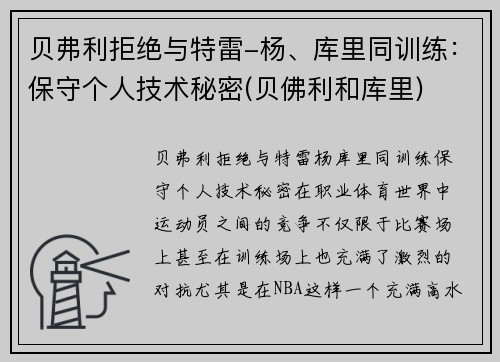 贝弗利拒绝与特雷-杨、库里同训练：保守个人技术秘密(贝佛利和库里)

贝弗利拒绝与特雷杨库里同训练保守个人技术秘密在职业体育世界中运动员之间的竞争不仅限于比赛场上甚至在训练场上也充满了激烈的对抗尤其是在NBA这样一个充满高水